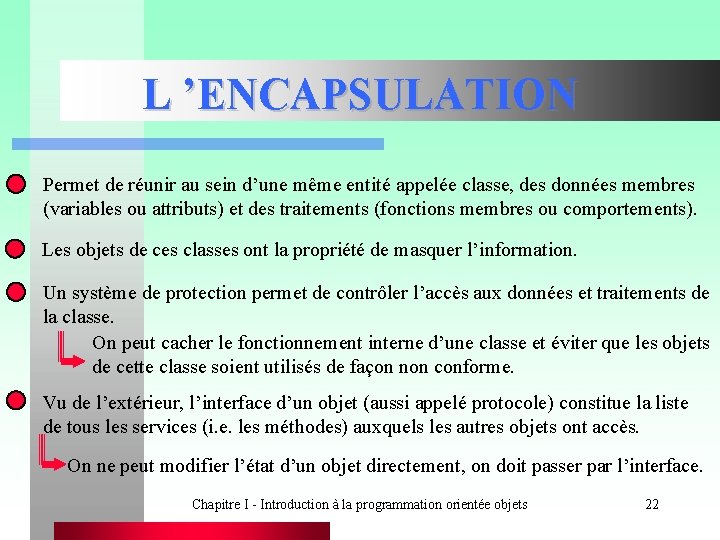 L ’ENCAPSULATION

Permet de réunir au sein d’une même entité appelée classe, des données membres (variables ou attributs) et des traitements (fonctions membres ou comportements).

Les objets de ces classes ont la propriété de masquer l’information.

Un système de protection permet de contrôler l’accès aux données et traitements de la classe.

On peut cacher le fonctionnement interne d’une classe et éviter que les objets de cette classe soient utilisés de façon non conforme.

Vu de l’extérieur, l’interface d’un objet (aussi appelé protocole) constitue la liste de tous les services (i.e. les méthodes) auxquels les autres objets ont accès.

On ne peut modifier l’état d’un objet directement, on doit passer par l’interface.

Chapitre I - Introduction à la programmation orientée objets

22